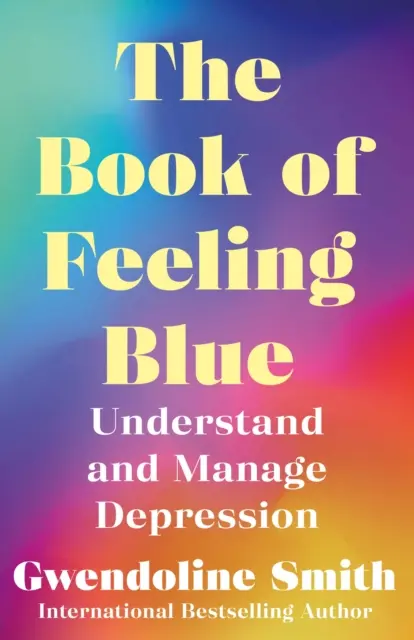 The Book of Feeling Blue

Understand and Manage Depression

Gwendoline Smith

International Bestselling Author